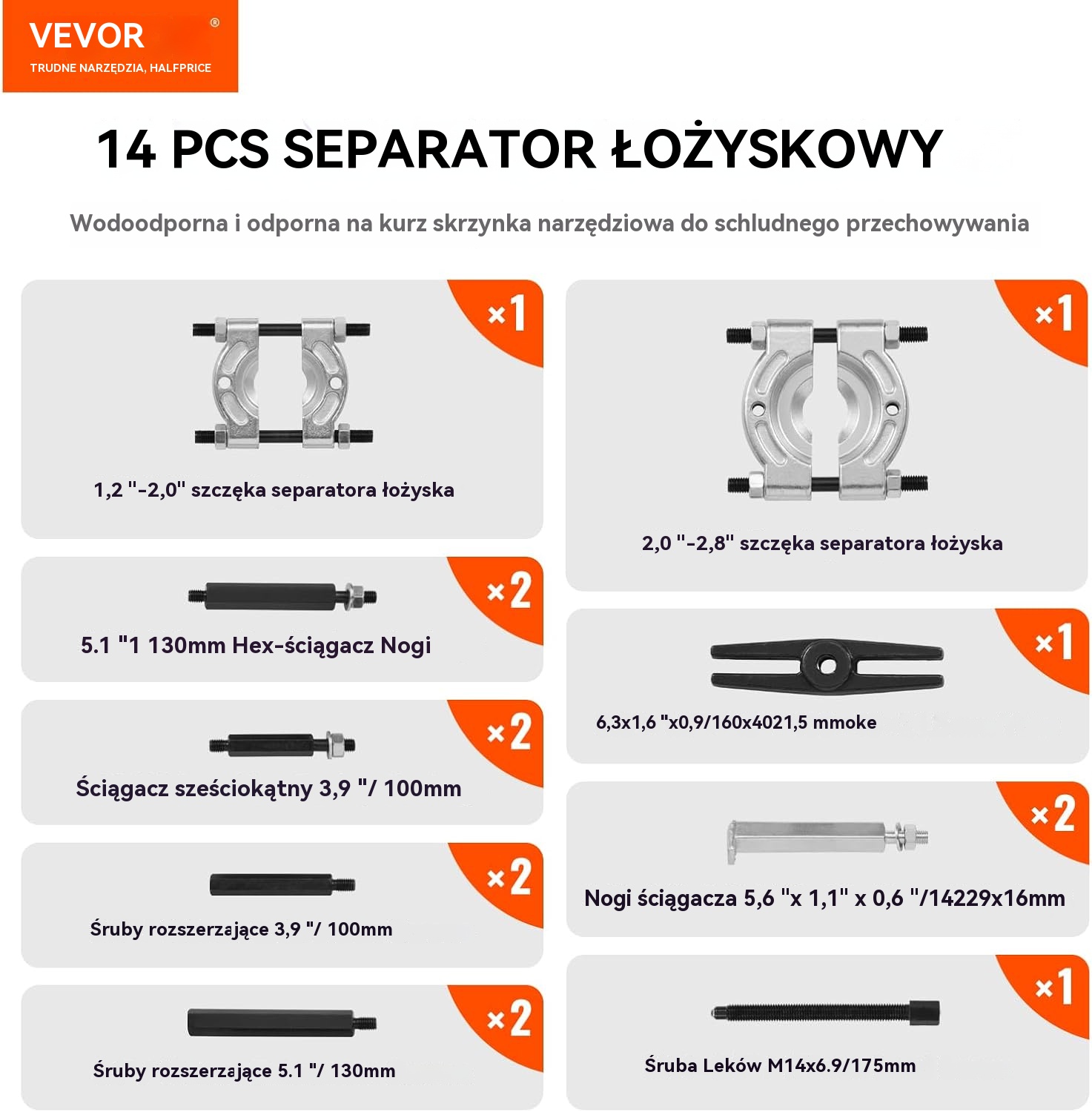 VEVOR®
TRUDNE NARZĘDZIA, HALFPRICE

14 PCS SEPARATOR ŁOŻYSKOWY

Wodoodporna i odporna na kurz skrzynka narzędziowa do schludnego przechowywania

×1
1,2 "-2,0" szczęka separatora łożyska

×2
5.1 "1 130mm Hex-ściągacz Nogi

×2
Ściągacz sześciokątny 3,9 "/ 100mm

×2
Śruby rozszerzające 3,9 "/ 100mm

×2
Śruby rozszerzające 5.1 "/ 130mm

×1
2,0 "-2,8" szczęka separatora łożyska

×1
6,3x1,6 "x0,9/160x4021,5 mmoke

×2
Nogi ściągacza 5,6 "x 1,1" x 0,6 "/14229x16mm

×1
Śruba Leków M14x6.9/175mm